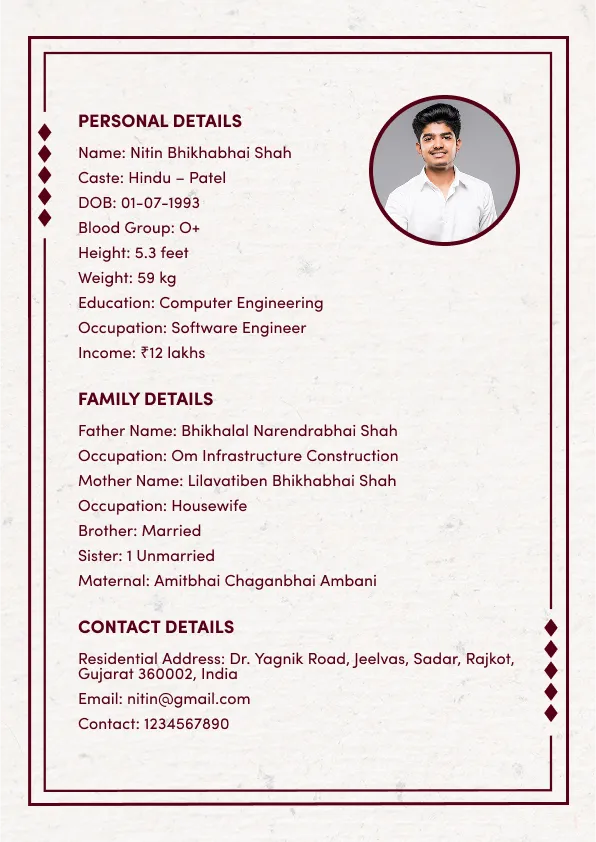 PERSONAL DETAILS

Name: Nitin Bhikhabhai Shah
Caste: Hindu – Patel
DOB: 01-07-1993
Blood Group: O+
Height: 5.3 feet
Weight: 59 kg
Education: Computer Engineering
Occupation: Software Engineer
Income: ₹12 lakhs

FAMILY DETAILS

Father Name: Bhikhalal Narendrabhai Shah
Occupation: Om Infrastructure Construction
Mother Name: Lilavatiben Bhikhabhai Shah
Occupation: Housewife
Brother: Married
Sister: 1 Unmarried
Maternal: Amitbhai Chaganbhai Ambani

CONTACT DETAILS

Residential Address: Dr. Yagnik Road, Jeelvas, Sadar, Rajkot, Gujarat 360002, India

Email: nitin@gmail.com

Contact: 1234567890